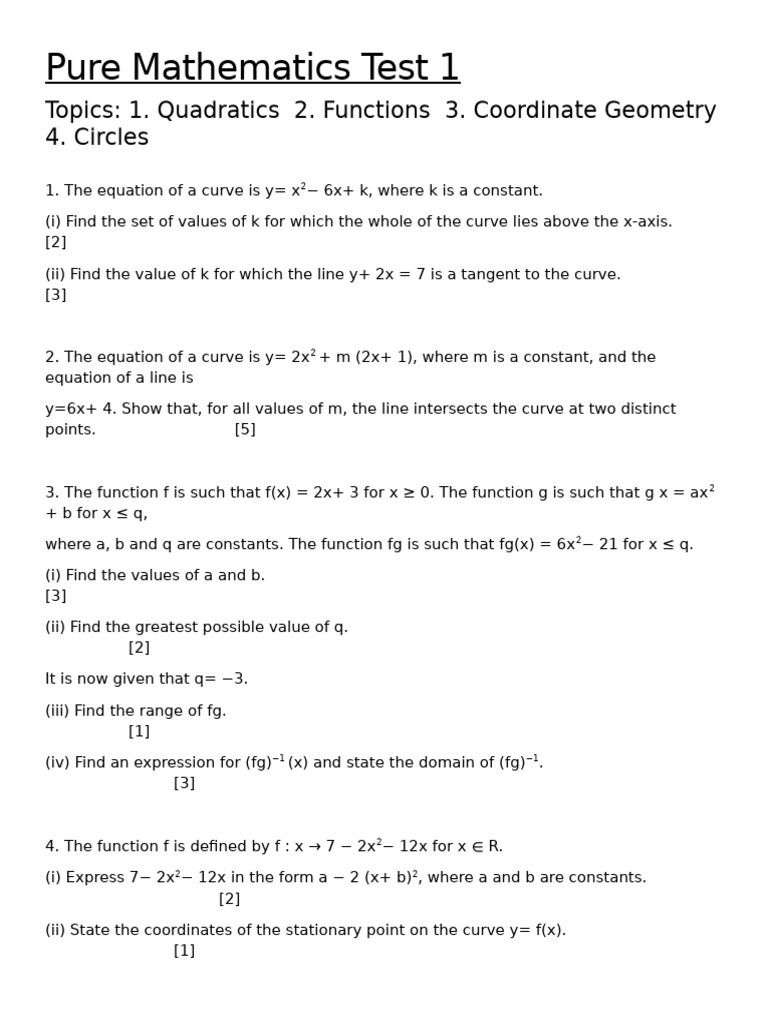 Pure Mathematics Test 1

Topics: 1. Quadratics 2. Functions 3. Coordinate Geometry 4. Circles

1. The equation of a curve is $y= x^2- 6x+ k$, where k is a constant.

(i) Find the set of values of k for which the whole of the curve lies above the x-axis. [2]

(ii) Find the value of k for which the line $y+ 2x = 7$ is a tangent to the curve. [3]

2. The equation of a curve is $y= 2x^2 + m (2x+ 1)$, where m is a constant, and the equation of a line is

$y=6x+ 4$. Show that, for all values of m, the line intersects the curve at two distinct points. [5]

3. The function f is such that $f(x) = 2x+ 3$ for $x \geq 0$. The function g is such that $g x = ax^2 + b$ for $x \leq q$,

where a, b and q are constants. The function fg is such that $fg(x) = 6x^2- 21$ for $x \leq q$.

(i) Find the values of a and b. [3]

(ii) Find the greatest possible value of q. [2]

It is now given that $q= -3$.

(iii) Find the range of fg. [1]

(iv) Find an expression for $(fg)^{-1} (x)$ and state the domain of $(fg)^{-1}$. [3]

4. The function f is defined by $f : x \to 7 - 2x^2- 12x$ for $x \in R$.

(i) Express $7- 2x^2- 12x$ in the form $a - 2 (x+ b)^2$, where a and b are constants. [2]

(ii) State the coordinates of the stationary point on the curve $y= f(x)$. [1]